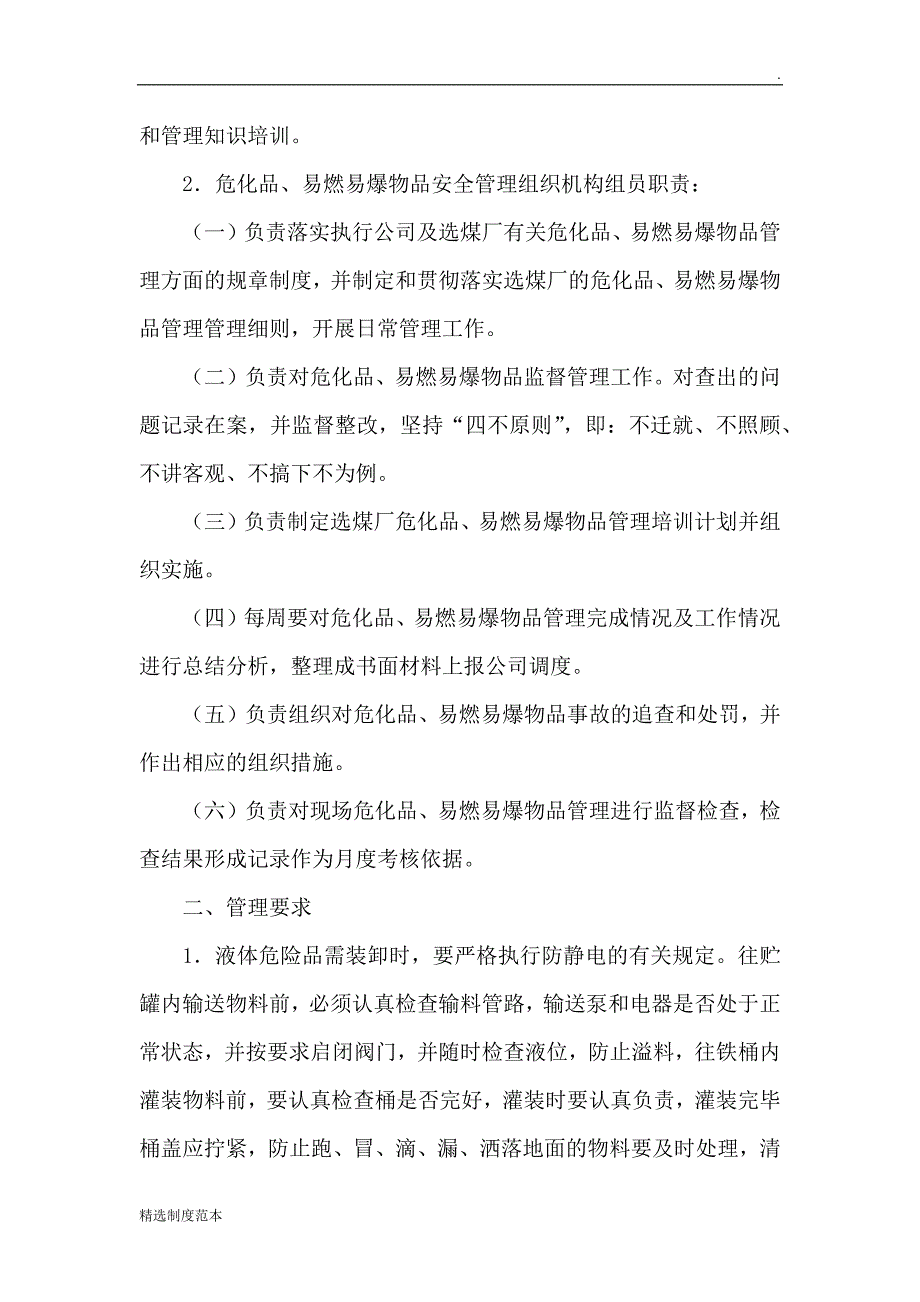 .

和管理知识培训。

2．危化品、易燃易爆物品安全管理组织机构组员职责：

（一）负责落实执行公司及选煤厂有关危化品、易燃易爆物品管理方面的规章制度，并制定和贯彻落实选煤厂的危化品、易燃易爆物品管理管理细则，开展日常管理工作。

（二）负责对危化品、易燃易爆物品监督管理工作。对查出的问题记录在案，并监督整改，坚持“四不原则”，即：不迁就、不照顾、不讲客观、不搞下不为例。

（三）负责制定选煤厂危化品、易燃易爆物品管理培训计划并组织实施。

（四）每周要对危化品、易燃易爆物品管理完成情况及工作情况进行总结分析，整理成书面材料上报公司调度。

（五）负责组织对危化品、易燃易爆物品事故的追查和处罚，并作出相应的组织措施。

（六）负责对现场危化品、易燃易爆物品管理进行监督检查，检查结果形成记录作为月度考核依据。

二、管理要求

1．液体危险品需装卸时，要严格执行防静电的有关规定。往贮罐内输送物料前，必须认真检查输料管路，输送泵和电器是否处于正常状态，并按要求启闭阀门，并随时检查液位，防止溢料，往铁桶内灌装物料前，要认真检查桶是否完好，灌装时要认真负责，灌装完毕桶盖应拧紧，防止跑、冒、滴、漏、洒落地面的物料要及时处理，清

精选制度范本